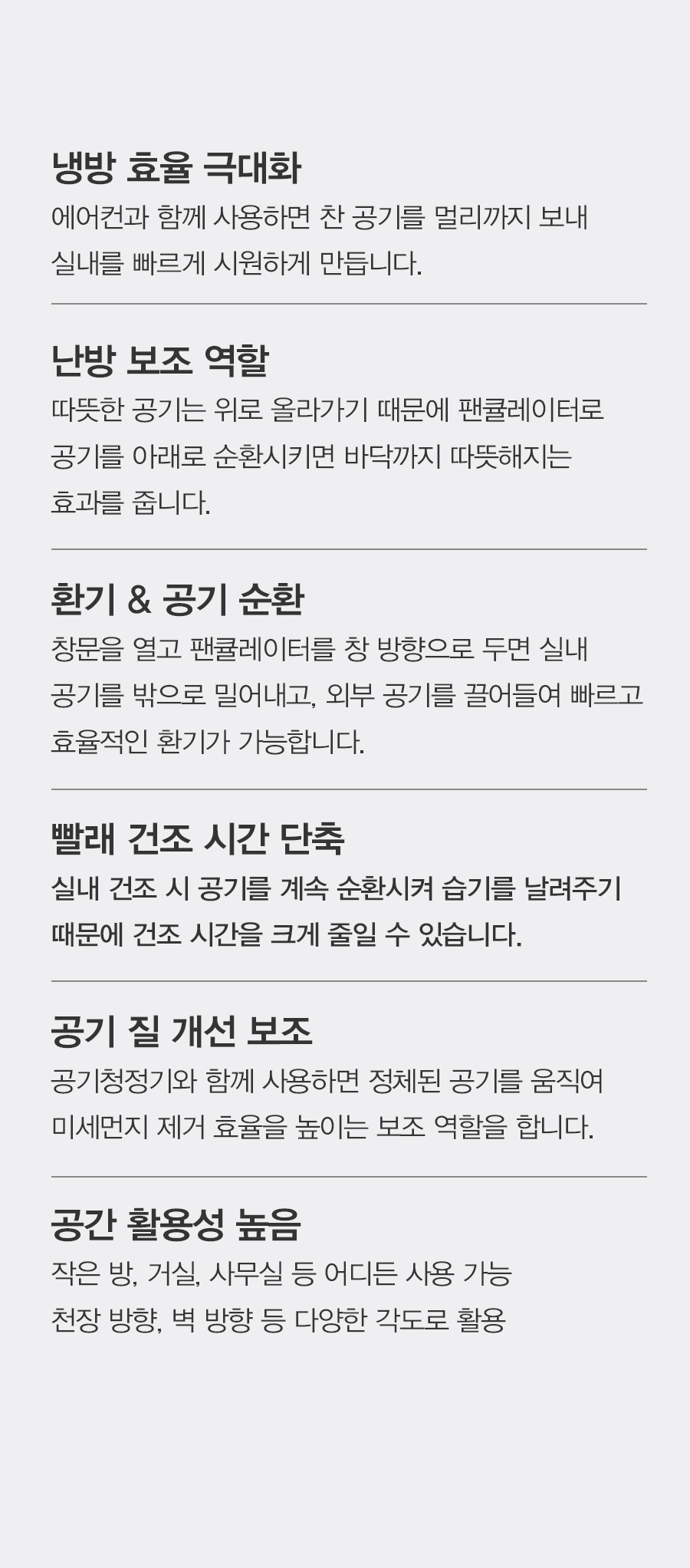 냉방 효율 극대화

에어컨과 함께 사용하면 찬 공기를 멀리까지 보내 실내를 빠르게 시원하게 만듭니다.

난방 보조 역할

따뜻한 공기는 위로 올라가기 때문에 팬큘레이터로 공기를 아래로 순환시키면 바닥까지 따뜻해지는 효과를 줍니다.

환기 & 공기 순환

창문을 열고 팬큘레이터를 창 방향으로 두면 실내 공기를 밖으로 밀어내고, 외부 공기를 끌어들여 빠르고 효율적인 환기가 가능합니다.

빨래 건조 시간 단축

실내 건조 시 공기를 계속 순환시켜 습기를 날려주기 때문에 건조 시간을 크게 줄일 수 있습니다.

공기 질 개선 보조

공기청정기와 함께 사용하면 정체된 공기를 움직여 미세먼지 제거 효율을 높이는 보조 역할을 합니다.

공간 활용성 높음

작은 방, 거실, 사무실 등 어디든 사용 가능
천장 방향, 벽 방향 등 다양한 각도로 활용